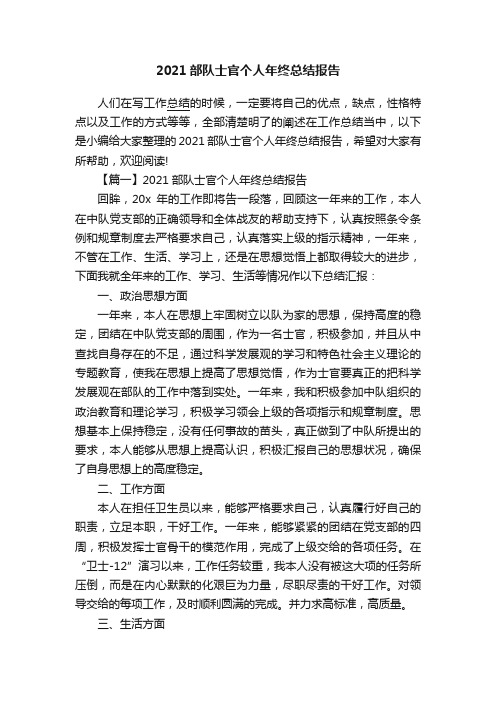 2021 部队士官个人年终总结报告

人们在写工作总结的时候，一定要将自己的优点，缺点，性格特点以及工作的方式等等，全部清楚明了的阐述在工作总结当中，以下是小编给大家整理的 2021 部队士官个人年终总结报告，希望对大家有所帮助，欢迎阅读!

【篇一】2021 部队士官个人年终总结报告

回眸，20x 年的工作即将告一段落，回顾这一年来的工作，本人在中队党支部的正确领导和全体战友的帮助支持下，认真按照条令条例和规章制度去严格要求自己，认真落实上级的指示精神，一年来，不管在工作、生活、学习上，还是在思想觉悟上都取得较大的进步，下面我就全年来的工作、学习、生活等情况作以下总结汇报：

一、政治思想方面

一年来，本人在思想上牢固树立以队为家的思想，保持高度的稳定，团结在中队党支部的周围，作为一名士官，积极参加，并且从中查找自身存在的不足，通过科学发展观的学习和特色社会主义理论的专题教育，使我在思想上提高了思想觉悟，作为士官要真正的把科学发展观在部队的工作中落到实处。一年来，我和积极参加中队组织的政治教育和理论学习，积极学习领会上级的各项指示和规章制度。思想基本上保持稳定，没有任何事故的苗头，真正做到了中队所提出的要求，本人能够从思想上提高认识，积极汇报自己的思想状况，确保了自身思想上的高度稳定。

二、工作方面

本人在担任卫生员以来，能够严格要求自己，认真履行好自己的职责，立足本职，干好工作。一年来，能够紧紧的团结在党支部的四周，积极发挥士官骨干的模范作用，完成了上级交给的各项任务。在“卫士-12”演习以来，工作任务较重，我本人没有被这大项的任务所压倒，而是在内心默默的化艰巨为力量，尽职尽责的干好工作。对领导交给的每项工作，及时顺利圆满的完成。并力求高标准，高质量。

三、生活方面